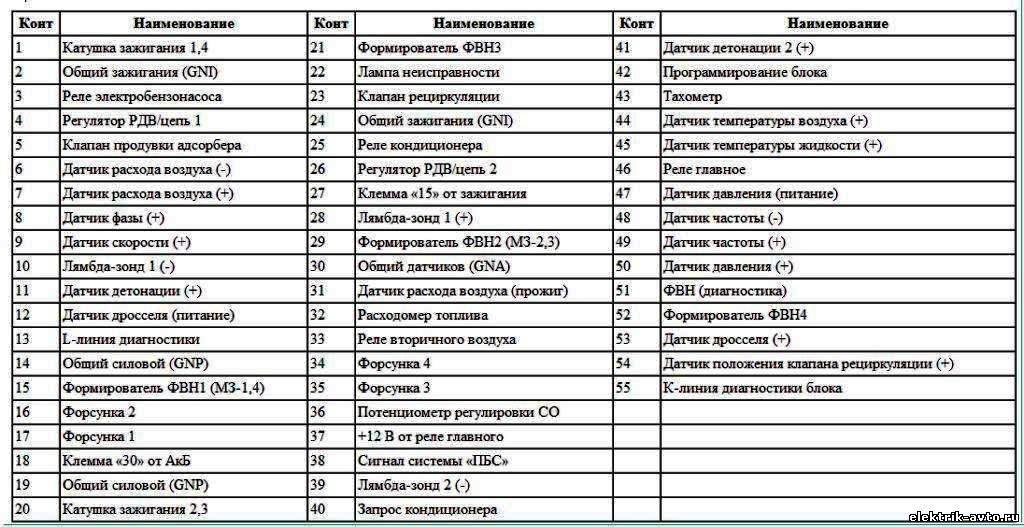 | Конт | Наименование | Конт | Наименование | Конт | Наименование |
|---|---|---|---|---|---|
| 1 | Катушка зажигания 1,4 | 21 | Формирователь ФВН3 | 41 | Датчик детонации 2 (+) |
| 2 | Общий зажигания (GNI) | 22 | Лампа неисправности | 42 | Программирование блока |
| 3 | Реле электробензонасоса | 23 | Клапан рециркуляции | 43 | Тахометр |
| 4 | Регулятор РДВ/цепь 1 | 24 | Общий зажигания (GNI) | 44 | Датчик температуры воздуха (+) |
| 5 | Клапан продувки адсорбера | 25 | Реле кондиционера | 45 | Датчик температуры жидкости (+) |
| 6 | Датчик расхода воздуха (-) | 26 | Регулятор РДВ/цепь 2 | 46 | Реле главное |
| 7 | Датчик расхода воздуха (+) | 27 | Клемма «15» от зажигания | 47 | Датчик давления (питание) |
| 8 | Датчик фазы (+) | 28 | Лямбда-зонд 1 (+) | 48 | Датчик частоты (-) |
| 9 | Датчик скорости (+) | 29 | Формирователь ФВН2 (МЗ-2,3) | 49 | Датчик частоты (+) |
| 10 | Лямбда-зонд 1 (-) | 30 | Общий датчиков (GNA) | 50 | Датчик давления (+) |
| 11 | Датчик детонации (+) | 31 | Датчик расхода воздуха (прожиг) | 51 | ФВН (диагностика) |
| 12 | Датчик дросселя (питание) | 32 | Расходомер топлива | 52 | Формирователь ФВН4 |
| 13 | L-линия диагностики | 33 | Реле вторичного воздуха | 53 | Датчик дросселя (+) |
| 14 | Общий силовой (GNP) | 34 | Форсунка 4 | 54 | Датчик положения клапана рециркуляции (+) |
| 15 | Формирователь ФВН1 (МЗ-1,4) | 35 | Форсунка 3 | 55 | К-линия диагностики блока |
| 16 | Форсунка 2 | 36 | Потенциометр регулировки СО | | |
| 17 | Форсунка 1 | 37 | +12 В от реле главного | | |
| 18 | Клемма «30» от АкБ | 38 | Сигнал системы «ПБС» | | |
| 19 | Общий силовой (GNP) | 39 | Лямбда-зонд 2 (-) | | |
| 20 | Катушка зажигания 2,3 | 40 | Запрос кондиционера | | |

elektrik-avto.ru